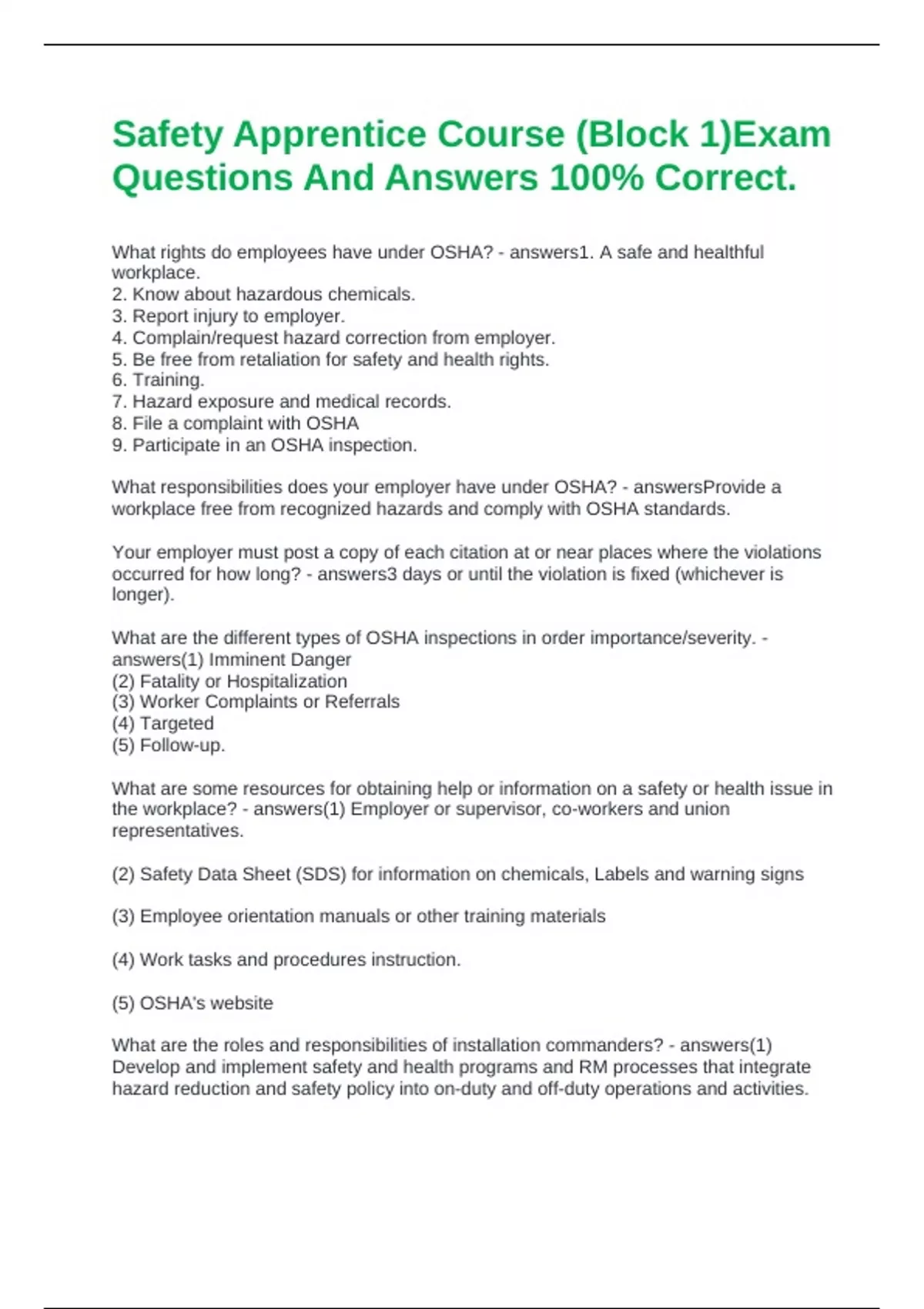 Safety Apprentice Course (Block 1)Exam Questions And Answers 100% Correct.

What rights do employees have under OSHA? - answers1. A safe and healthful workplace.
2. Know about hazardous chemicals.
3. Report injury to employer.
4. Complain/request hazard correction from employer.
5. Be free from retaliation for safety and health rights.
6. Training.
7. Hazard exposure and medical records.
8. File a complaint with OSHA
9. Participate in an OSHA inspection.

What responsibilities does your employer have under OSHA? - answersProvide a workplace free from recognized hazards and comply with OSHA standards.

Your employer must post a copy of each citation at or near places where the violations occurred for how long? - answers3 days or until the violation is fixed (whichever is longer).

What are the different types of OSHA inspections in order importance/severity. - answers(1) Imminent Danger
(2) Fatality or Hospitalization
(3) Worker Complaints or Referrals
(4) Targeted
(5) Follow-up.

What are some resources for obtaining help or information on a safety or health issue in the workplace? - answers(1) Employer or supervisor, co-workers and union representatives.

(2) Safety Data Sheet (SDS) for information on chemicals, Labels and warning signs

(3) Employee orientation manuals or other training materials

(4) Work tasks and procedures instruction.

(5) OSHA's website

What are the roles and responsibilities of installation commanders? - answers(1) Develop and implement safety and health programs and RM processes that integrate hazard reduction and safety policy into on-duty and off-duty operations and activities.